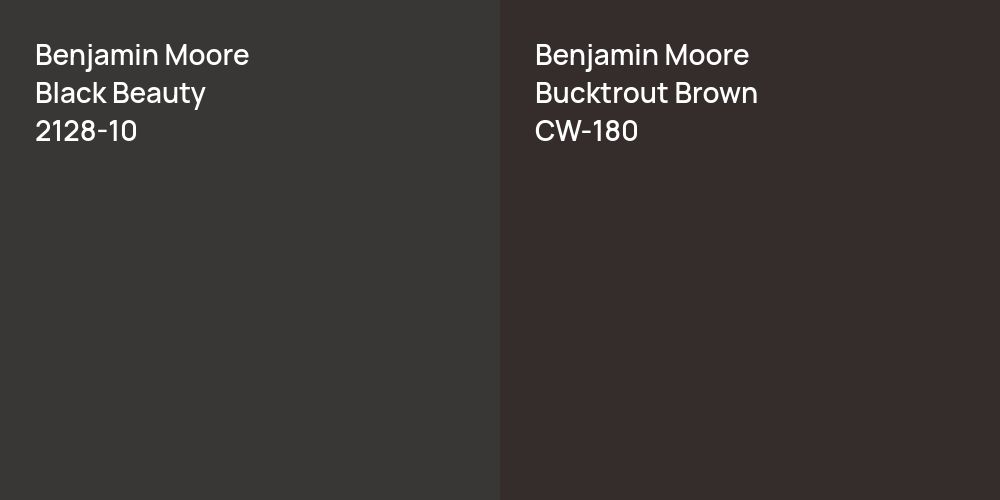 Benjamin Moore
Black Beauty
2128-10

Benjamin Moore
Bucktrout Brown
CW-180